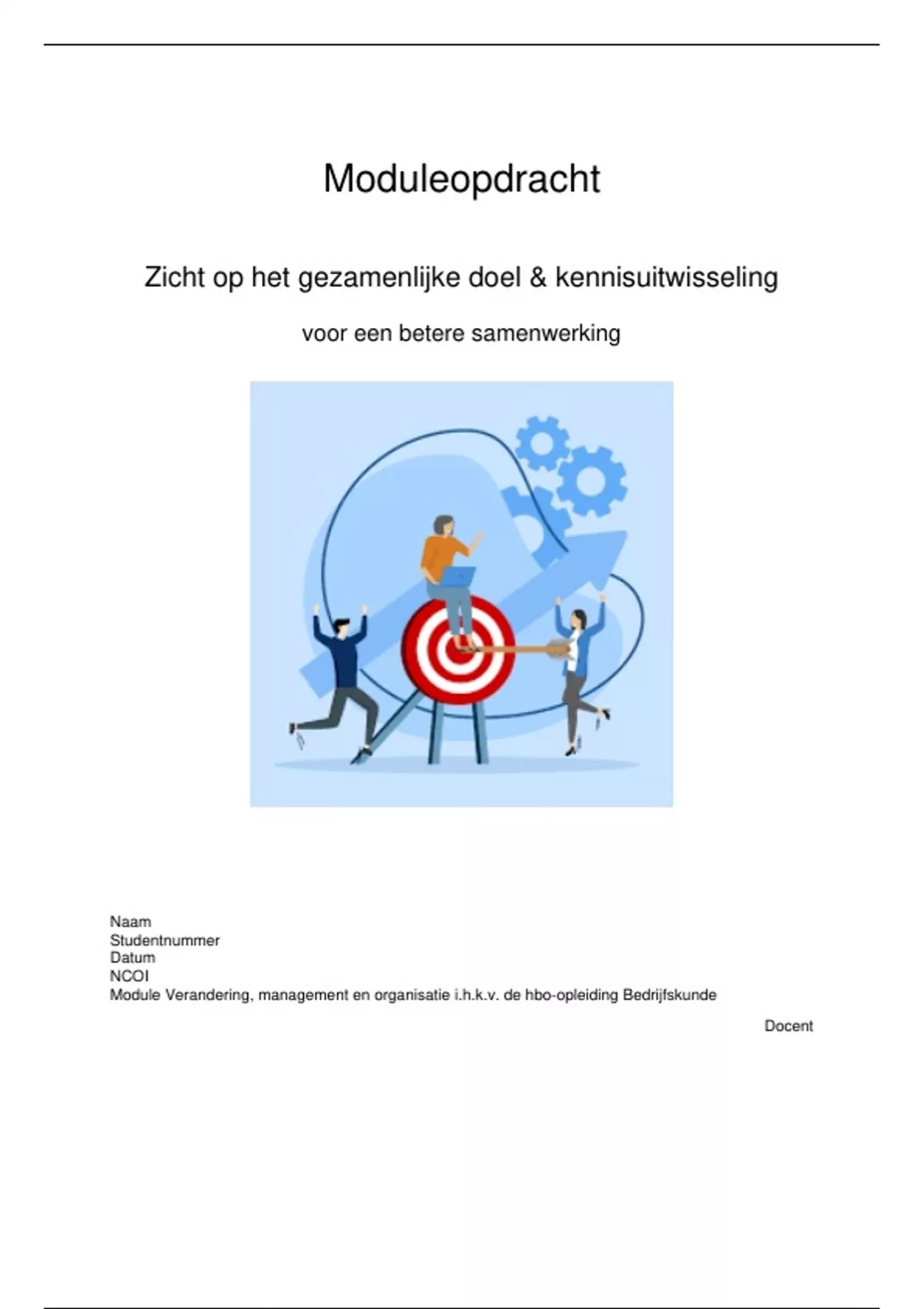 Moduleopdracht

Zicht op het gezamenlijke doel & kennisuitwisseling

voor een betere samenwerking

Naam
Studentnummer
Datum
NCOI
Module Verandering, management en organisatie i.h.k.v. de hbo-opleiding Bedrijfskunde

Docent